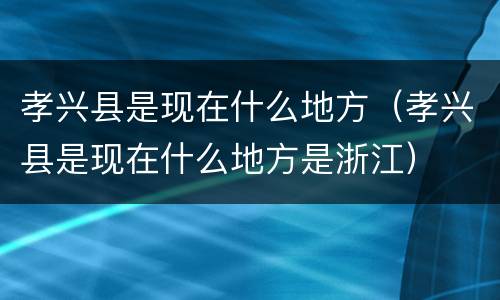 孝兴县是现在什么地方（孝兴县是现在什么地方是浙江）